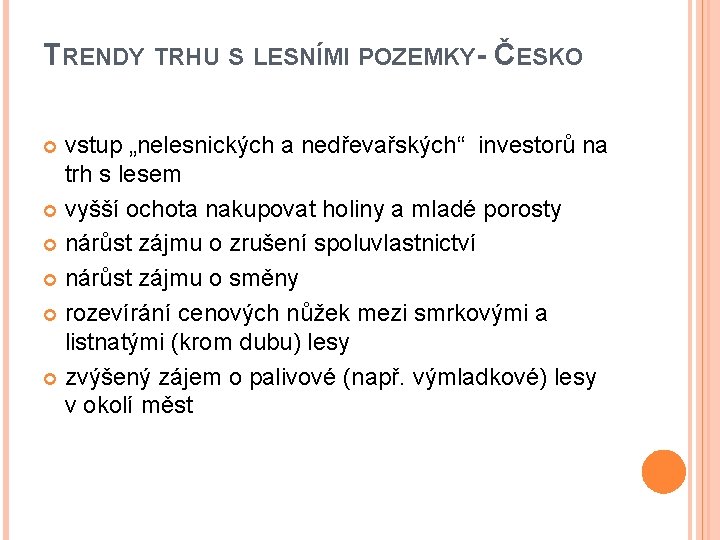 TRENDY TRHU S LESNÍMI POZEMKY- ČESKO

vstup „nelesnických a nedřevařských“ investorů na trh s lesem

vyšší ochota nakupovat holiny a mladé porosty

nárůst zájmu o zrušení spoluvlastnictví

nárůst zájmu o směny

rozevírání cenových nůžek mezi smrkovými a listnatými (krom dubu) lesy

zvýšený zájem o palivové (např. výmladkové) lesy v okolí měst